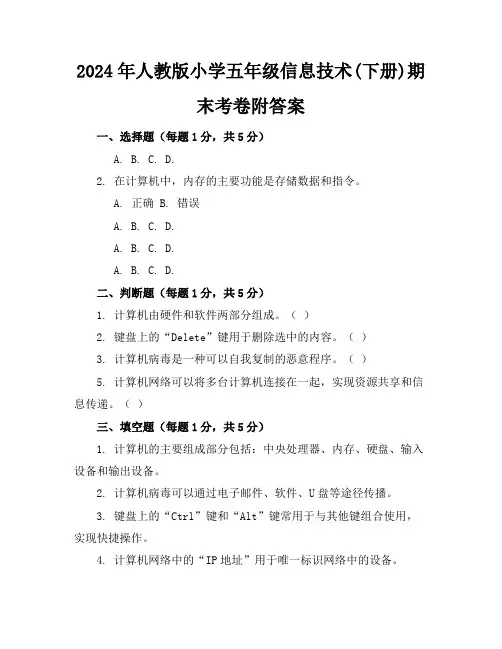 2024年人教版小学五年级信息技术(下册)期末考卷附答案

一、选择题（每题1分，共5分）

A. B. C. D.

2. 在计算机中，内存的主要功能是存储数据和指令。

A. 正确 B. 错误

A. B. C. D.

A. B. C. D.

A. B. C. D.

二、判断题（每题1分，共5分）

1. 计算机由硬件和软件两部分组成。（ ）

2. 键盘上的“Delete”键用于删除选中的内容。（ ）

3. 计算机病毒是一种可以自我复制的恶意程序。（ ）

5. 计算机网络可以将多台计算机连接在一起，实现资源共享和信息传递。（ ）

三、填空题（每题1分，共5分）

1. 计算机的主要组成部分包括：中央处理器、内存、硬盘、输入设备和输出设备。

2. 计算机病毒可以通过电子邮件、软件、U盘等途径传播。

3. 键盘上的“Ctrl”键和“Alt”键常用于与其他键组合使用，实现快捷操作。

4. 计算机网络中的“IP地址”用于唯一标识网络中的设备。